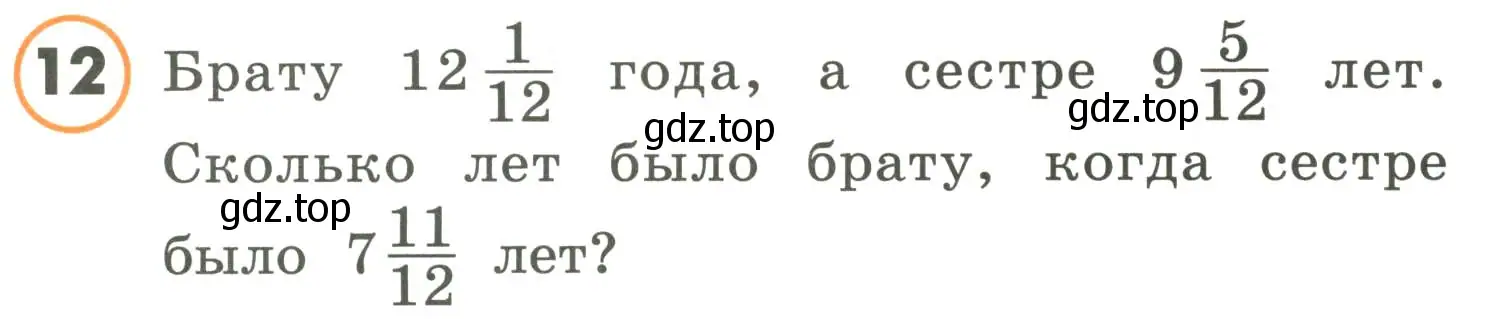 12 Брату $12\frac{1}{12}$ года, а сестре $9\frac{5}{12}$ лет. Сколько лет было брату, когда сестре было $7\frac{11}{12}$ лет?

gdz.top gdz.top gdz.top